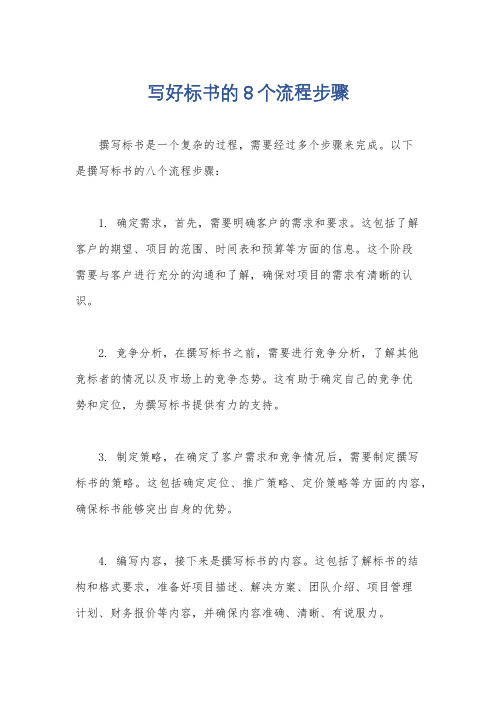 写好标书的8个流程步骤

撰写标书是一个复杂的过程，需要经过多个步骤来完成。以下是撰写标书的八个流程步骤：

1. 确定需求，首先，需要明确客户的需求和要求。这包括了解客户的期望、项目的范围、时间表和预算等方面的信息。这个阶段需要与客户进行充分的沟通和了解，确保对项目的需求有清晰的认识。

2. 竞争分析，在撰写标书之前，需要进行竞争分析，了解其他竞标者的情况以及市场上的竞争态势。这有助于确定自己的竞争优势和定位，为撰写标书提供有力的支持。

3. 制定策略，在确定了客户需求和竞争情况后，需要制定撰写标书的策略。这包括确定定位、推广策略、定价策略等方面的内容，确保标书能够突出自身的优势。

4. 编写内容，接下来是撰写标书的内容。这包括了解标书的结构和格式要求，准备好项目描述、解决方案、团队介绍、项目管理计划、财务报价等内容，并确保内容准确、清晰、有说服力。